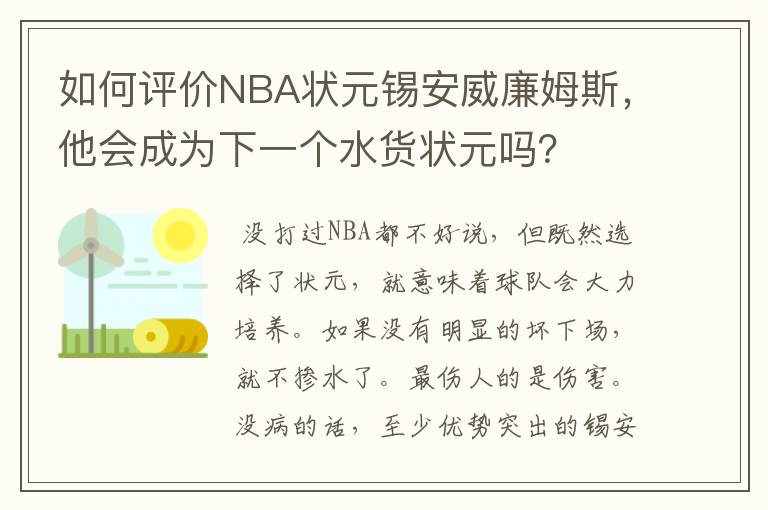 如何评价NBA状元锡安威廉姆斯，他会成为下一个水货状元吗？

没打过NBA都不好说，但既然选择了状元，就意味着球队会大力培养。如果没有明显的坏下场，就不掺水了。最伤人的是伤害。没病的话，至少优势突出的锡安